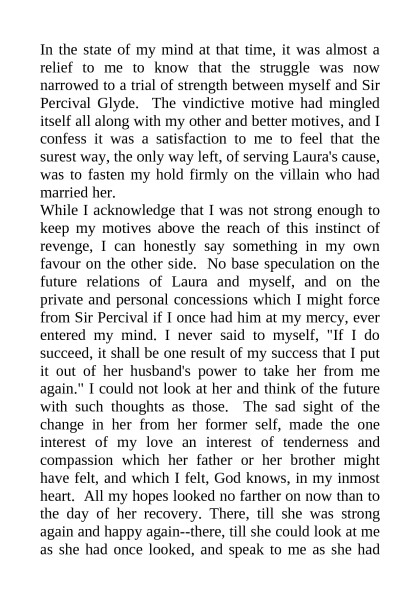 In the state of my mind at that time, it was almost a relief to me to know that the struggle was now narrowed to a trial of strength between myself and Sir Percival Glyde. The vindictive motive had mingled itself all along with my other and better motives, and I confess it was a satisfaction to me to feel that the surest way, the only way left, of serving Laura's cause, was to fasten my hold firmly on the villain who had married her.
While I acknowledge that I was not strong enough to keep my motives above the reach of this instinct of revenge, I can honestly say something in my own favour on the other side. No base speculation on the future relations of Laura and myself, and on the private and personal concessions which I might force from Sir Percival if I once had him at my mercy, ever entered my mind. I never said to myself, "If I do succeed, it shall be one result of my success that I put it out of her husband's power to take her from me again." I could not look at her and think of the future with such thoughts as those. The sad sight of the change in her from her former self, made the one interest of my love an interest of tenderness and compassion which her father or her brother might have felt, and which I felt, God knows, in my inmost heart. All my hopes looked no farther on now than to the day of her recovery. There, till she was strong again and happy again--there, till she could look at me as she had once looked, and speak to me as she had